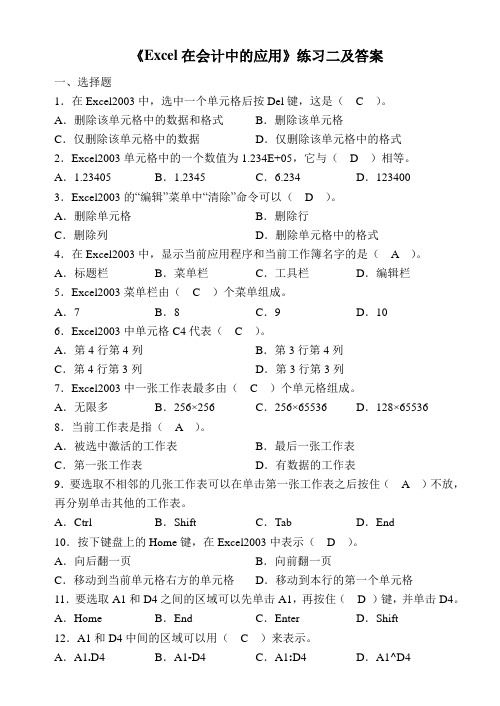 《Excel 在会计中的应用》练习二及答案

一、选择题

1．在 Excel2003 中，选中一个单元格后按 Del 键，这是（ C ）。

A．删除该单元格中的数据和格式　　B．删除该单元格

C．仅删除该单元格中的数据　　D．仅删除该单元格中的格式

2．Excel2003 单元格中的一个数值为 1.234E+05，它与（ D ）相等。

A．1.23405　　B．1.2345　　C．6.234　　D．123400

3．Excel2003 的“编辑”菜单中“清除”命令可以（ D ）。

A．删除单元格　　B．删除行

C．删除列　　D．删除单元格中的格式

4．在 Excel2003 中，显示当前应用程序和当前工作簿名字的是（ A ）。

A．标题栏　　B．菜单栏　　C．工具栏　　D．编辑栏

5．Excel2003 菜单栏由（ C ）个菜单组成。

A．7　　B．8　　C．9　　D．10

6．Excel2003 中单元格 C4 代表（ C ）。

A．第 4 行第 4 列　　B．第 3 行第 4 列

C．第 4 行第 3 列　　D．第 3 行第 3 列

7．Excel2003 中一张工作表最多由（ C ）个单元格组成。

A．无限多　　B．256×256　　C．256×65536　　D．128×65536

8．当前工作表是指（ A ）。

A．被选中激活的工作表　　B．最后一张工作表

C．第一张工作表　　D．有数据的工作表

9．要选取不相邻的几张工作表可以在单击第一张工作表之后按住（ A ）不放，再分别单击其他的工作表。

A．Ctrl　　B．Shift　　C．Tab　　D．End

10．按下键盘上的 Home 键，在 Excel2003 中表示（ D ）。

A．向后翻一页　　B．向前翻一页

C．移动到当前单元格右方的单元格　　D．移动到本行的第一个单元格

11．要选取 A1 和 D4 之间的区域可以先单击 A1，再按住（ D ）键，并单击 D4。

A．Home　　B．End　　C．Enter　　D．Shift

12．A1 和 D4 中间的区域可以用（ C ）来表示。

A．A1.D4　　B．A1-D4　　C．A1:D4　　D．A1^D4